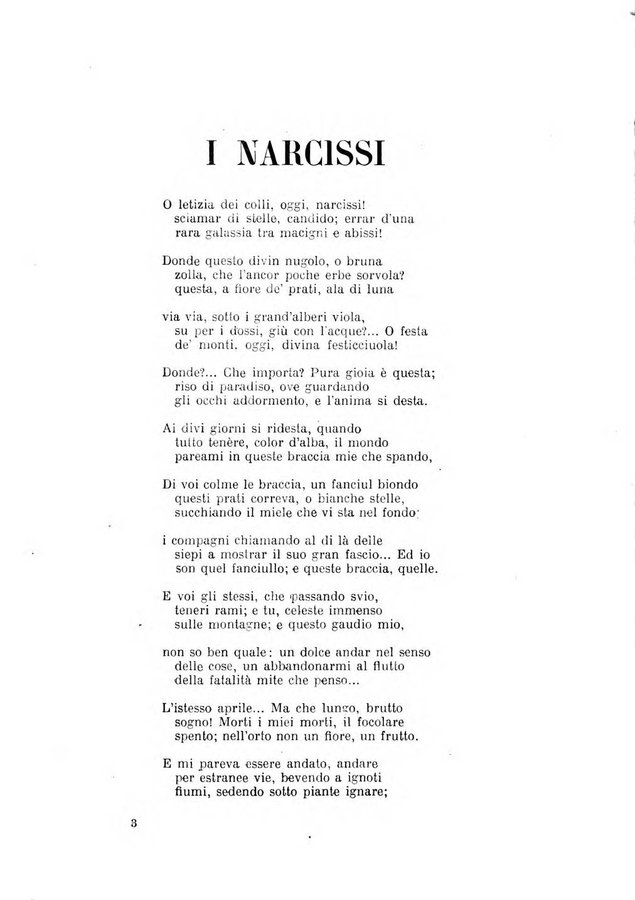 I NARCISSI

O letizia dei colli, oggi, narcissi!
sciamar di stelle, candido; errar d'una
rara galassia tra macigni e abissi!

Donde questo divin nugolo, o bruna
zolla, che l'ancor poche erbe sorvola?
questa, a fiore de' prati, ala di luna

via via, sotto i grand'alberi viola,
su per i dossi, giù con l'acque?... O festa
de' monti. oggi, divina festicciuola!

Donde?... Che importa? Pura gioia è questa;
riso di paradiso, ove guardando
gli occhi addormento, e l'anima si desta.

Ai divi giorni si ridesta, quando
tutto tenère, color d'alba, il mondo
pareami in queste braccia mie che spando,

Di voi colme le braccia, un fanciul biondo
questi prati correva, o bianche stelle,
succhiando il miele che vi sta nel fondo;

i compagni chiamando al di là delle
siepi a mostrar il suo gran fascio... Ed io
son quel fanciullo; e queste braccia, quelle.

E voi gli stessi, che passando svio,
teneri rami; e tu, celeste immenso
sulle montagne; e questo gaudio mio,

non so ben quale: un dolce andar nel senso
delle cose, un abbandonarmi al flutto
della fatalità mite che penso...

L'istesso aprile... Ma che lungo, brutto
sogno! Morti i miei morti, il focolare
spento; nell'orto non un fiore, un frutto.

E mi pareva essere andato, andare
per estranee vie, bevendo a ignoti
fiumi, sedendo sotto piante ignare;

3